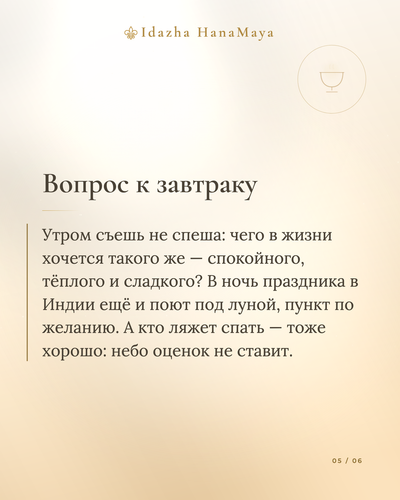 Idazha HanaMaya

Вопрос к завтраку

Утром съешь не спеша: чего в жизни хочется такого же — спокойного, тёплого и сладкого? В ночь праздника в Индии ещё и поют под луной, пункт по желанию. А кто ляжет спать — тоже хорошо: небо оценок не ставит.

05 / 06